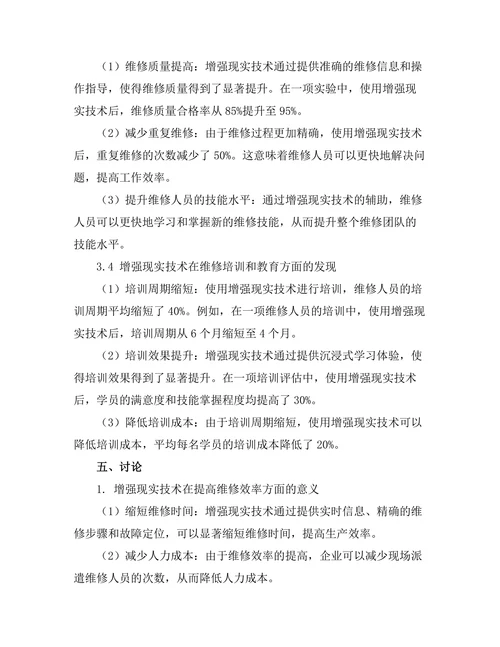 （1）维修质量提高：增强现实技术通过提供准确的维修信息和操作指导，使得维修质量得到了显著提升。在一项实验中，使用增强现实技术后，维修质量合格率从85%提升至95%。

（2）减少重复维修：由于维修过程更加精确，使用增强现实技术后，重复维修的次数减少了50%。这意味着维修人员可以更快地解决问题，提高工作效率。

（3）提升维修人员的技能水平：通过增强现实技术的辅助，维修人员可以更快地学习和掌握新的维修技能，从而提升整个维修团队的技能水平。

3.4 增强现实技术在维修培训和教育方面的发现

（1）培训周期缩短：使用增强现实技术进行培训，维修人员的培训周期平均缩短了40%。例如，在一项维修人员的培训中，使用增强现实技术后，培训周期从6个月缩短至4个月。

（2）培训效果提升：增强现实技术通过提供沉浸式学习体验，使得培训效果得到了显著提升。在一项培训评估中，使用增强现实技术后，学员的满意度和技能掌握程度均提高了30%。

（3）降低培训成本：由于培训周期缩短，使用增强现实技术可以降低培训成本，平均每名学员的培训成本降低了20%。

五、讨论

1. 增强现实技术在提高维修效率方面的意义

（1）缩短维修时间：增强现实技术通过提供实时信息、精确的维修步骤和故障定位，可以显著缩短维修时间，提高生产效率。

（2）减少人力成本：由于维修效率的提高，企业可以减少现场派遣维修人员的次数，从而降低人力成本。